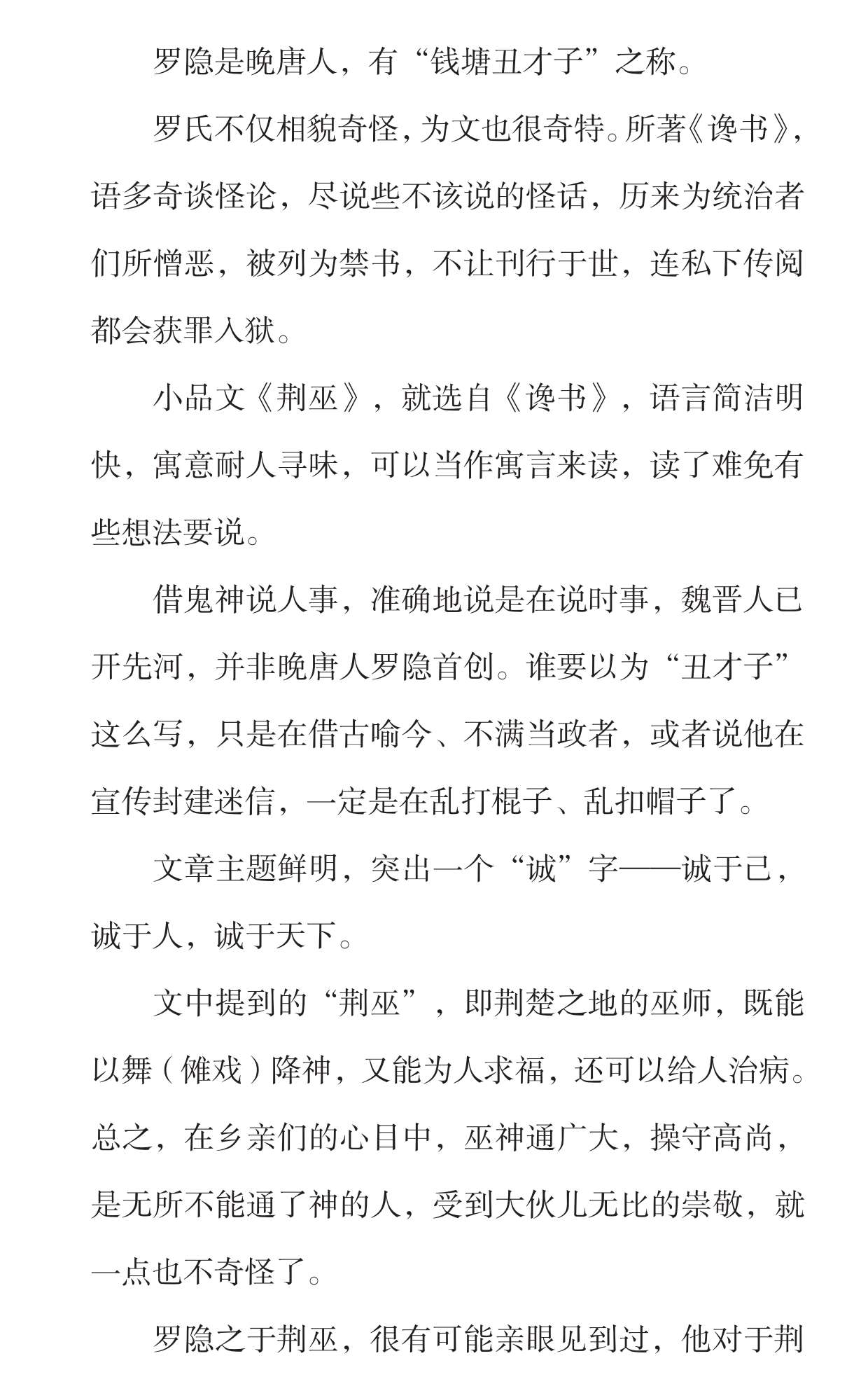 罗隐是晚唐人，有“钱塘丑才子”之称。

罗氏不仅相貌奇怪，为文也很奇特。所著《谗书》，语多奇谈怪论，尽说些不该说的怪话，历来为统治者们所憎恶，被列为禁书，不让刊行于世，连私下传阅都会获罪入狱。

小品文《荆巫》，就选自《谗书》，语言简洁明快，寓意耐人寻味，可以当作寓言来读，读了难免有些想法要说。

借鬼神说人事，准确地说是在说时事，魏晋人已开先河，并非晚唐人罗隐首创。谁要以为“丑才子”这么写，只是在借古喻今、不满当政者，或者说他在宣传封建迷信，一定是在乱打棍子、乱扣帽子了。

文章主题鲜明，突出一个“诚”字——诚于己，诚于人，诚于天下。

文中提到的“荆巫”，即荆楚之地的巫师，既能以舞（傩戏）降神，又能为人求福，还可以给人治病。总之，在乡亲们的心目中，巫神通广大，操守高尚，是无所不能通了神的人，受到大伙儿无比的崇敬，就一点也不奇怪了。

罗隐之于荆巫，很有可能亲眼见到过，他对于荆